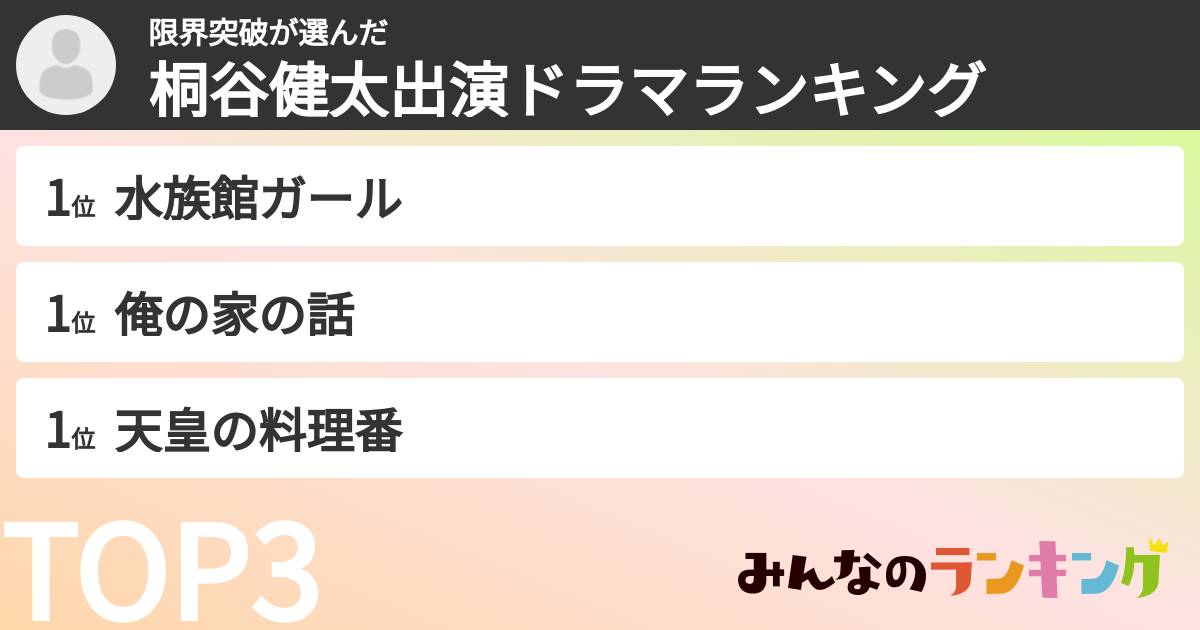 限界突破が選んだ
桐谷健太出演ドラマランキング

1位 水族館ガール

1位 俺の家の話

1位 天皇の料理番

TOP3

みんなのランキング